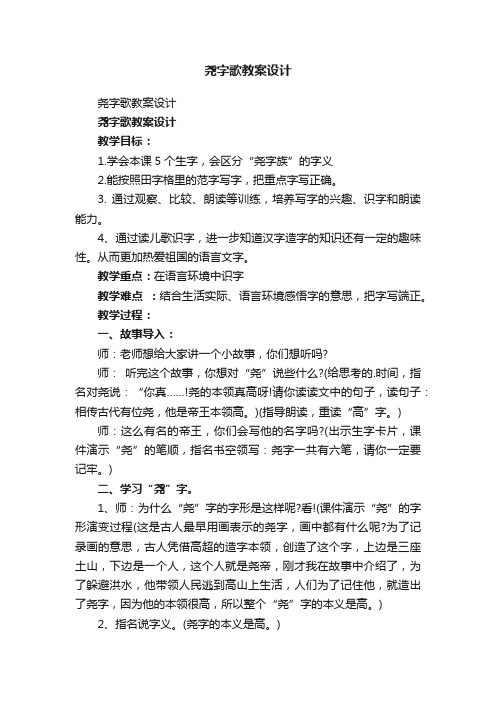 尧字歌教案设计

尧字歌教案设计

尧字歌教案设计

教学目标：

1.学会本课 5 个生字，会区分“尧字族”的字义

2.能按照田字格里的范字写字，把重点字写正确。

3. 通过观察、比较、朗读等训练，培养写字的兴趣、识字和朗读能力。

4、通过读儿歌识字，进一步知道汉字造字的知识还有一定的趣味性。从而更加热爱祖国的语言文字。

教学重点：在语言环境中识字

教学难点 ：结合生活实际、语言环境感悟字的意思，把字写端正。

教学过程：

一、故事导入：

师：老师想给大家讲一个小故事，你们想听吗?

师： 听完这个故事，你想对“尧”说些什么?(给思考的.时间，指名对尧说：“你真……!尧的本领真高呀!请你读读文中的句子，读句子：相传古代有位尧，他是帝王本领高。)(指导朗读，重读“高”字。)

师：这么有名的帝王，你们会写他的名字吗?(出示生字卡片，课件演示“尧”的笔顺，指名书空领写：尧字一共有六笔，请你一定要记牢。)

二、学习“尧”字。

1、师：为什么“尧”字的字形是这样呢?看!(课件演示“尧”的字形演变过程(这是古人最早用画表示的尧字，画中都有什么呢?为了记录画的意思，古人凭借高超的造字本领，创造了这个字，上边是三座土山，下边是一个人，这个人就是尧帝，刚才我在故事中介绍了，为了躲避洪水，他带领人民逃到高山上生活，人们为了记住他，就造出了尧字，因为他的本领很高，所以整个“尧”字的本义是高。)

2、指名说字义。(尧字的本义是高。)